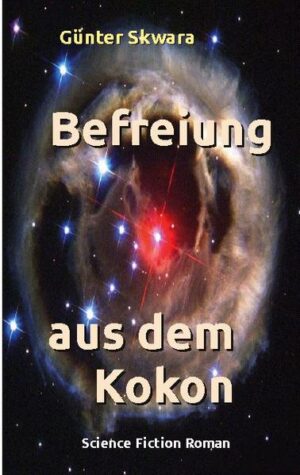 Günter Skwara

Befreiung

aus dem Kokon

Science Fiction Roman